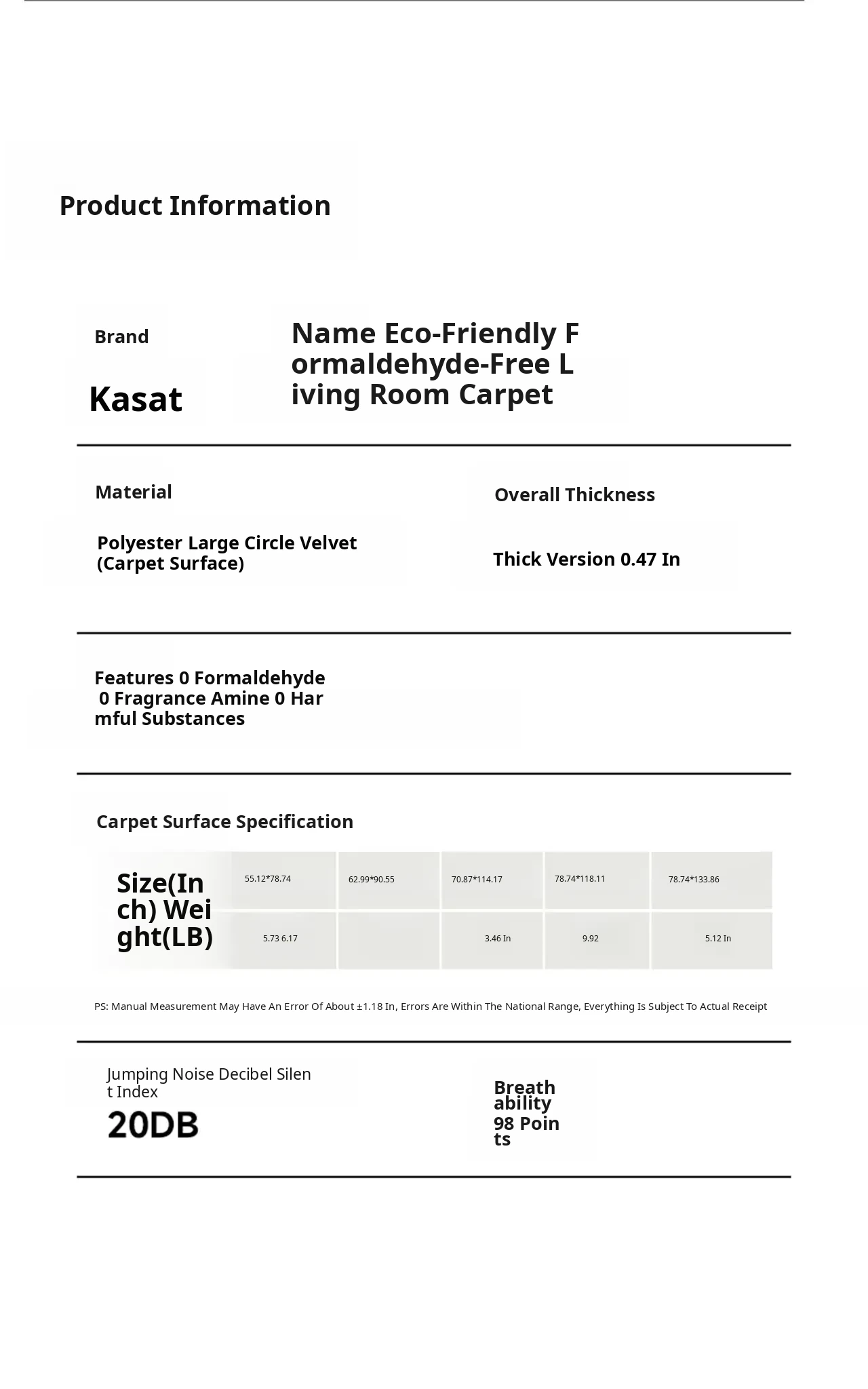 Product Information

Brand

Kasat

Name Eco-Friendly Formaldehyde-Free Living Room Carpet

Material

Polyester Large Circle Velvet (Carpet Surface)

Overall Thickness

Thick Version 0.47 In

Features 0 Formaldehyde 0 Fragrance Amine 0 Harmful Substances

Carpet Surface Specification

| Size(Inch) Weight(LB) | 55.12*78.74 | 62.99*90.55 | 70.87*114.17 | 78.74*118.11 | 78.74*133.86 |
|---|---|---|---|---|---|
| | 5.73 6.17 | | 3.46 In | 9.92 | 5.12 In |

PS: Manual Measurement May Have An Error Of About ±1.18 In, Errors Are Within The National Range, Everything Is Subject To Actual Receipt

Jumping Noise Decibel Silent Index

20DB

Breathability

98 Points